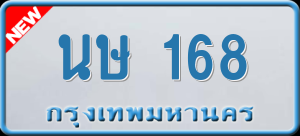 NEW

นษ 168

กรุงเทพมหานคร